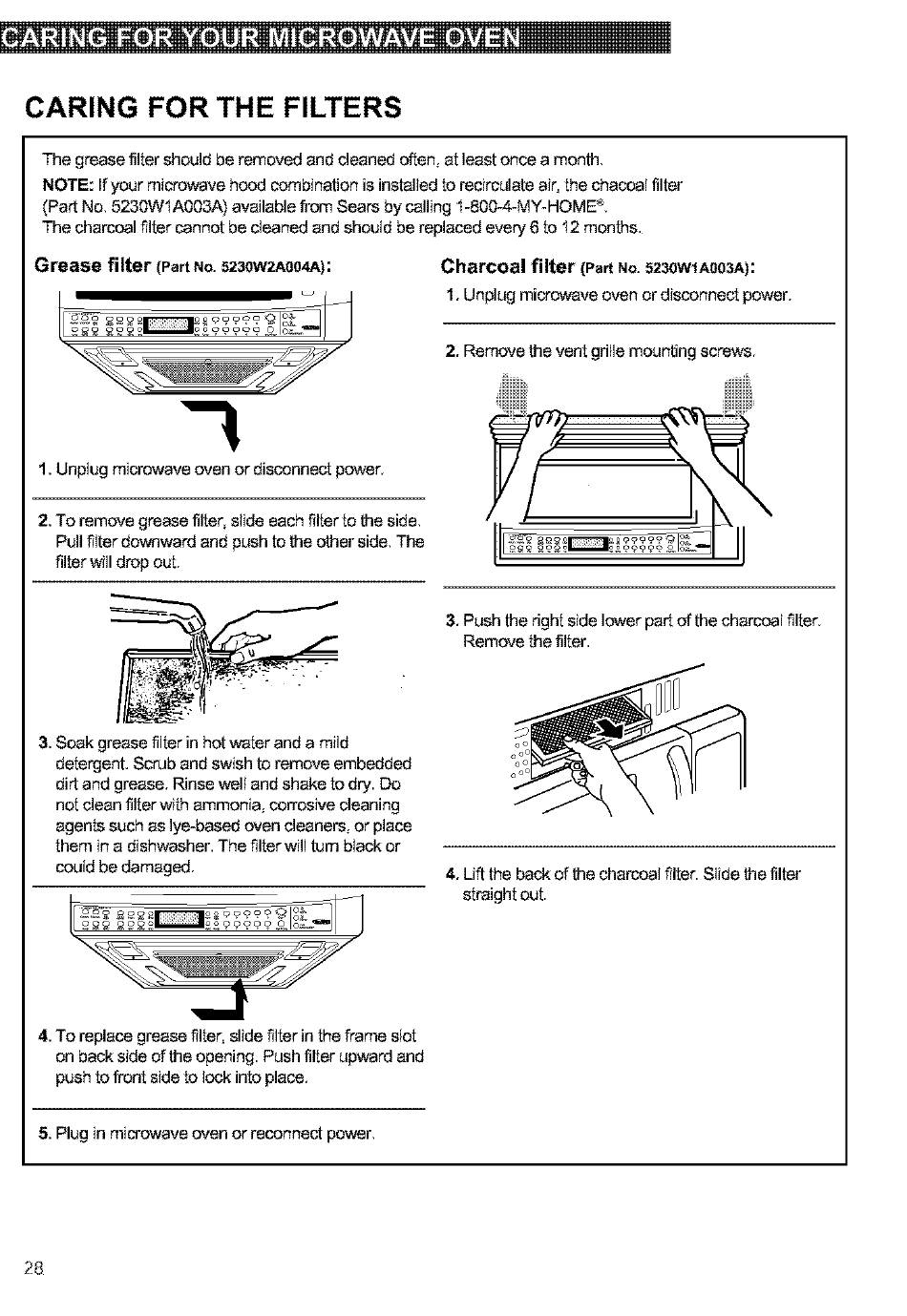 CARING FOR YOUR MICROWAVE OVEN

CARING FOR THE FILTERS

The grease filter should be removed and cleaned often, at least once a month.
NOTE: If your microwave hood combination is installed to recirculate air, the chacoal filter (Part No. 5230W1A003A) available from Sears by calling 1-800-4-MY-HOME®.
The charcoal filter cannot be cleaned and should be replaced every 6 to 12 months.

Grease filter (Part No. 5230W2A004A):

1. Unplug microwave oven or disconnect power.

2. To remove grease filter, slide each filter to the side. Pull filter downward and push to the other side. The filter will drop out.

3. Soak grease filter in hot water and a mild detergent. Scrub and swish to remove embedded dirt and grease. Rinse well and shake to dry. Do not clean filter with ammonia, corrosive cleaning agents such as lye-based oven cleaners, or place them in a dishwasher. The filter will turn black or could be damaged.

4. To replace grease filter, slide filter in the frame slot on back side of the opening. Push filter upward and push to front side to lock into place.

5. Plug in microwave oven or reconnect power.

Charcoal filter (Part No. 5230W1A003A):

1. Unplug microwave oven or disconnect power.

2. Remove the vent grille mounting screws.

3. Push the right side lower part of the charcoal filter. Remove the filter.

4. Lift the back of the charcoal filter. Slide the filter straight out.

28